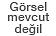 Görsel
mevcut
değil